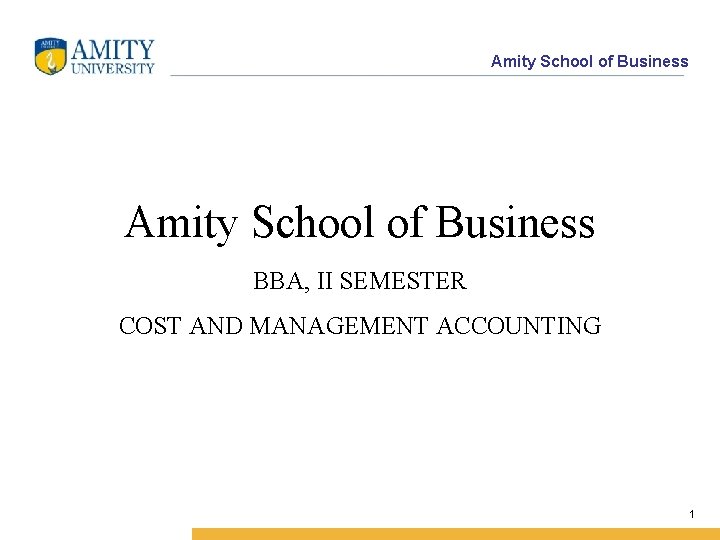 AMITY
UNIVERSITY

Amity School of Business

Amity School of Business

BBA, II SEMESTER

COST AND MANAGEMENT ACCOUNTING

1